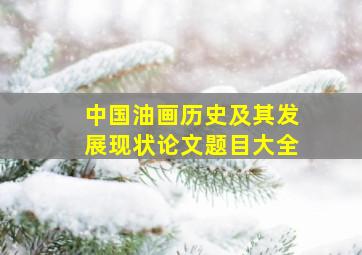 中国油画历史及其发展现状论文题目大全